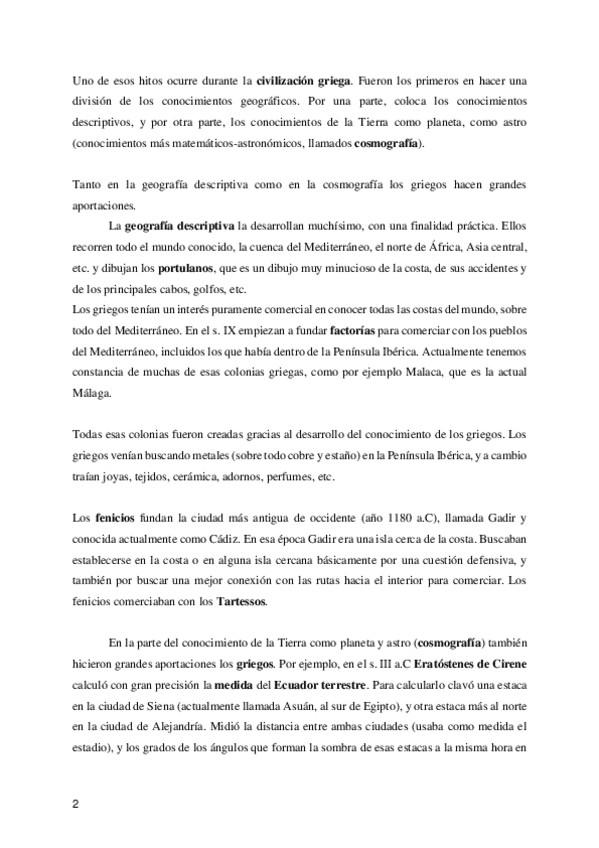 Uno de esos hitos ocurre durante la civilización griega. Fueron los primeros en hacer una división de los conocimientos geográficos. Por una parte, coloca los conocimientos descriptivos, y por otra parte, los conocimientos de la Tierra como planeta, como astro (conocimientos más matemáticos-astronómicos, llamados cosmografía).

Tanto en la geografía descriptiva como en la cosmografía los griegos hacen grandes aportaciones.

La geografía descriptiva la desarrollan muchísimo, con una finalidad práctica. Ellos recorren todo el mundo conocido, la cuenca del Mediterráneo, el norte de África, Asia central, etc. y dibujan los portulanos, que es un dibujo muy minucioso de la costa, de sus accidentes y de los principales cabos, golfos, etc.

Los griegos tenían un interés puramente comercial en conocer todas las costas del mundo, sobre todo del Mediterráneo. En el s. IX empiezan a fundar factorías para comerciar con los pueblos del Mediterráneo, incluidos los que había dentro de la Península Ibérica. Actualmente tenemos constancia de muchas de esas colonias griegas, como por ejemplo Malaca, que es la actual Málaga.

Todas esas colonias fueron creadas gracias al desarrollo del conocimiento de los griegos. Los griegos venían buscando metales (sobre todo cobre y estaño) en la Península Ibérica, y a cambio traían joyas, tejidos, cerámica, adornos, perfumes, etc.

Los fenicios fundan la ciudad más antigua de occidente (año 1180 a.C), llamada Gadir y conocida actualmente como Cádiz. En esa época Gadir era una isla cerca de la costa. Buscaban establecerse en la costa o en alguna isla cercana básicamente por una cuestión defensiva, y también por buscar una mejor conexión con las rutas hacia el interior para comerciar. Los fenicios comerciaban con los Tartessos.

En la parte del conocimiento de la Tierra como planeta y astro (cosmografía) también hicieron grandes aportaciones los griegos. Por ejemplo, en el s. III a.C Eratóstenes de Cirene calculó con gran precisión la medida del Ecuador terrestre. Para calcularlo clavó una estaca en la ciudad de Siena (actualmente llamada Asuán, al sur de Egipto), y otra estaca más al norte en la ciudad de Alejandría. Midió la distancia entre ambas ciudades (usaba como medida el estadio), y los grados de los ángulos que forman la sombra de esas estacas a la misma hora en

2